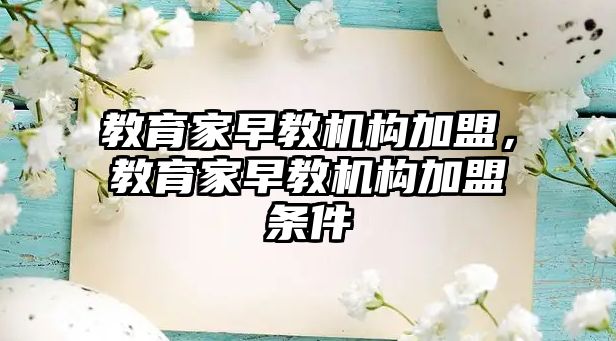 教育家早教机构加盟，教育家早教机构加盟条件